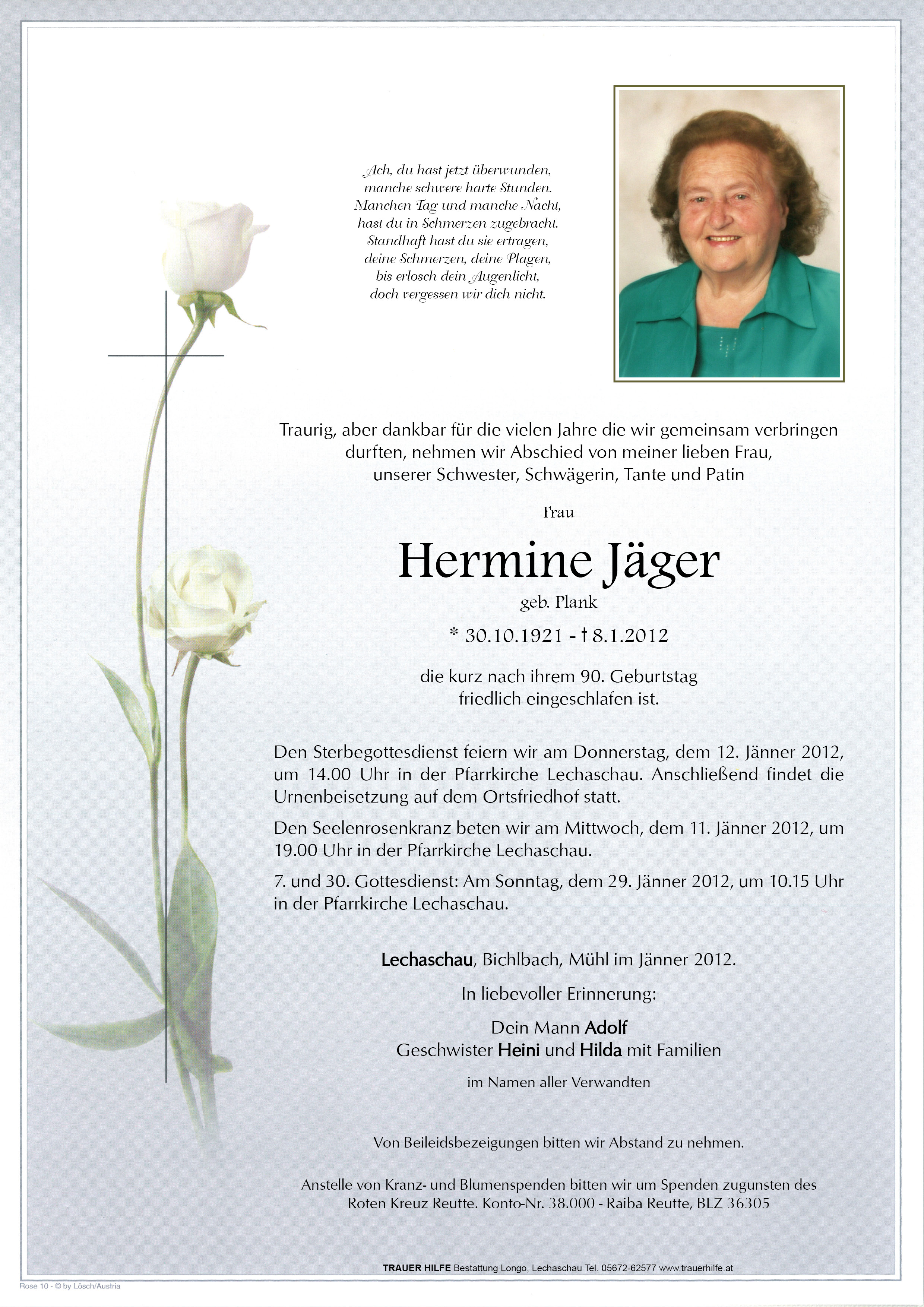 Ach, du hast jetzt überwunden,
manche schwere harte Stunden.
Manchen Tag und manche Nacht,
hast du in Schmerzen zugebracht.
Standhaft hast du sie ertragen,
deine Schmerzen, deine Plagen,
bis erlosch dein Augenlicht,
doch vergessen wir dich nicht.

Traurig, aber dankbar für die vielen Jahre die wir gemeinsam verbringen durften, nehmen wir Abschied von meiner lieben Frau, unserer Schwester, Schwägerin, Tante und Patin

Frau

Hermine Jäger

geb. Plank

* 30.10.1921 - † 8.1.2012

die kurz nach ihrem 90. Geburtstag friedlich eingeschlafen ist.

Den Sterbegottesdienst feiern wir am Donnerstag, dem 12. Jänner 2012, um 14.00 Uhr in der Pfarrkirche Lechaschau. Anschließend findet die Urnenbeisetzung auf dem Ortsfriedhof statt.

Den Seelenrosenkranz beten wir am Mittwoch, dem 11. Jänner 2012, um 19.00 Uhr in der Pfarrkirche Lechaschau.

7. und 30. Gottesdienst: Am Sonntag, dem 29. Jänner 2012, um 10.15 Uhr in der Pfarrkirche Lechaschau.

Lechaschau, Bichlbach, Mühl im Jänner 2012.

In liebevoller Erinnerung:

Dein Mann Adolf
Geschwister Heini und Hilda mit Familien

im Namen aller Verwandten

Von Beileidsbezeigungen bitten wir Abstand zu nehmen.

Anstelle von Kranz- und Blumenspenden bitten wir um Spenden zugunsten des Roten Kreuz Reutte. Konto-Nr. 38.000 - Raiba Reutte, BLZ 36305

TRAUER HILFE Bestattung Longo, Lechaschau Tel. 05672-62577 www.trauerhilfe.at

Rose 10 - © by Lösch/Austria